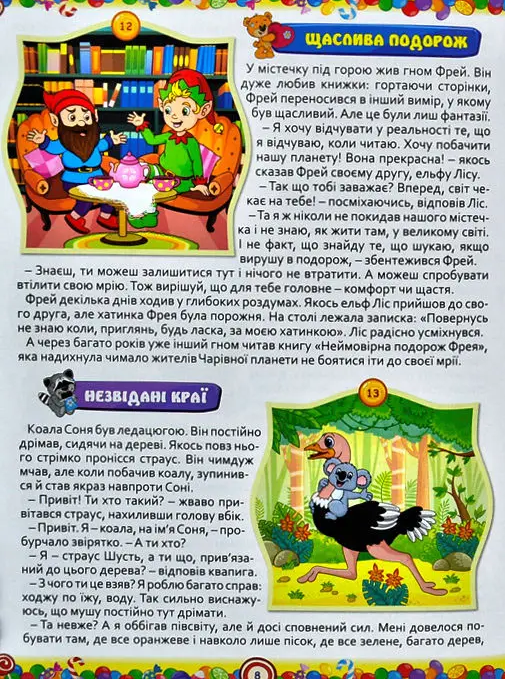 12

ЩАСЛИВА ПОДОРОЖ

У містечку під горою жив гном Фрей. Він дуже любив книжки: гортаючи сторінки, Фрей переносився в інший вимір, у якому був щасливий. Але це були лиш фантазії.

– Я хочу відчувати у реальності те, що я відчуваю, коли читаю. Хочу побачити нашу планету! Вона прекрасна! – якось сказав Фрей своєму другу, ельфу Лісу.

– Так що тобі заважає? Вперед, світ чекає на тебе! – посміхаючись, відповів Ліс.

– Та я ж ніколи не покидав нашого містечка і не знаю, як жити там, у великому світі. І не факт, що знайду те, що шукаю, якщо вирушу в подорож, – збентежився Фрей.

– Знаєш, ти можеш залишитися тут і нічого не втратити. А можеш спробувати втілити свою мрію. Тож вирішуй, що для тебе головне – комфорт чи щастя.

Фрей декілька днів ходив у глибоких роздумах. Якось ельф Ліс прийшов до свого друга, але хатинка Фрея була порожня. На столі лежала записка: «Повернусь не знаю коли, приглянь, будь ласка, за моєю хатинкою». Ліс радісно усміхнувся.

А через багато років уже інший гном читав книгу «Неймовірна подорож Фрея», яка надихнула чимало жителів Чарівної планети не боятися іти до своєї мрії.

НЕЗВІДАНІ КРАЇ

13

Коала Соня був ледацюгою. Він постійно дрімав, сидячи на дереві. Якось повз нього стрімко пронісся страус. Він чимдуж мчав, але коли побачив коалу, зупинився й став якраз навпроти Соні.

– Привіт! Ти хто такий? – жваво привітався страус, нахиливши голову вбік.

– Привіт. Я – коала, на ім'я Соня, – пробурчало звірятко. – А ти хто?

– Я – страус Шусть, а ти що, прив'язаний до цього дерева? – відповів квапига.

– З чого ти це взяв? Я роблю багато справ: ходжу по їжу, воду. Так сильно виснажуюсь, що мушу постійно тут дрімати.

– Та невже? А я оббігав півсвіту, але й досі сповнений сил. Мені довелося побувати там, де все оранжеве і навколо лише пісок, де все зелене, багато дерев,

8